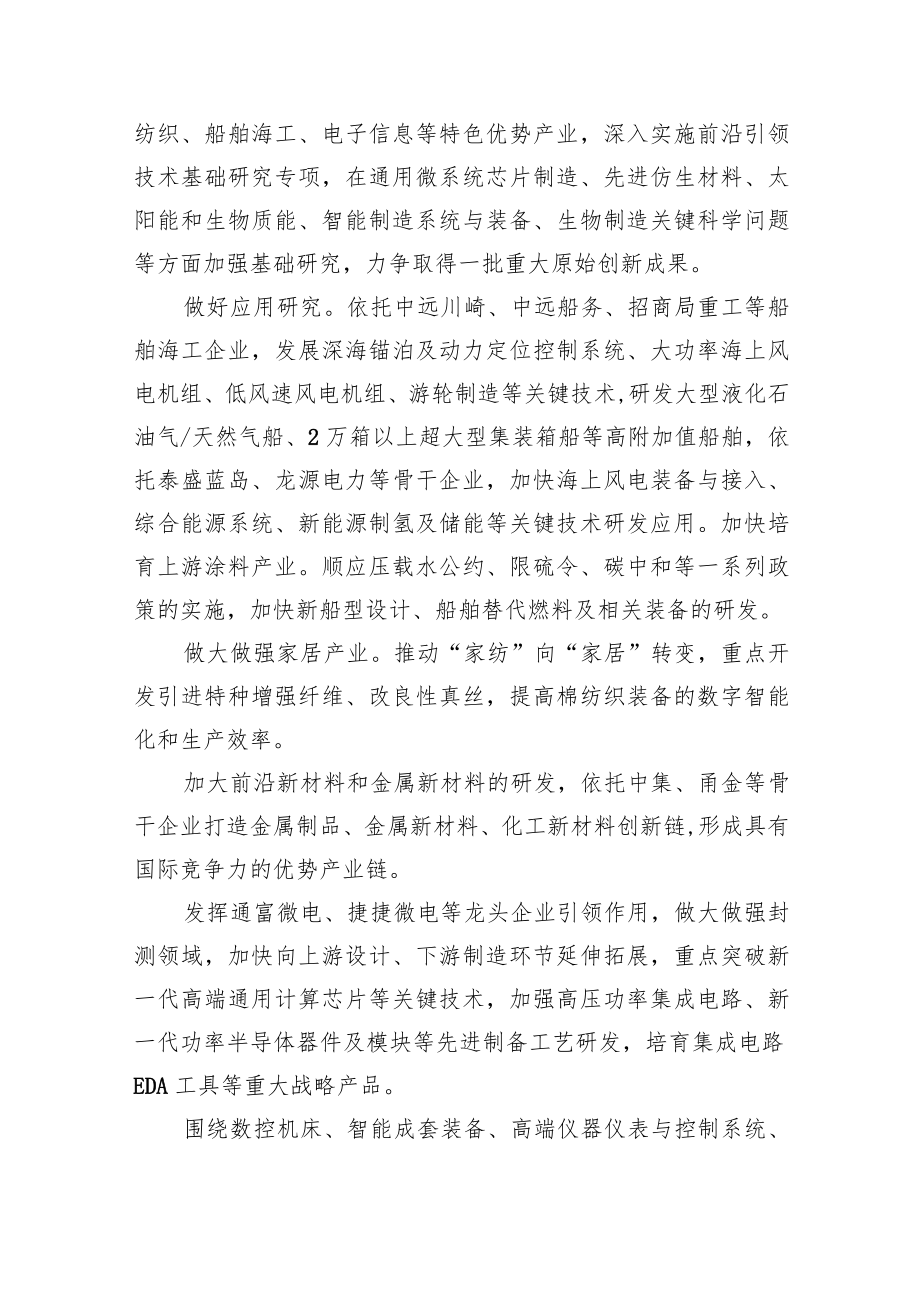 纺织、船舶海工、电子信息等特色优势产业，深入实施前沿引领技术基础研究专项，在通用微系统芯片制造、先进仿生材料、太阳能和生物质能、智能制造系统与装备、生物制造关键科学问题等方面加强基础研究，力争取得一批重大原始创新成果。

做好应用研究。依托中远川崎、中远船务、招商局重工等船舶海工企业，发展深海锚泊及动力定位控制系统、大功率海上风电机组、低风速风电机组、游轮制造等关键技术，研发大型液化石油气/天然气船、2万箱以上超大型集装箱船等高附加值船舶，依托泰盛蓝岛、龙源电力等骨干企业，加快海上风电装备与接入、综合能源系统、新能源制氢及储能等关键技术研发应用。加快培育上游涂料产业。顺应压载水公约、限硫令、碳中和等一系列政策的实施，加快新船型设计、船舶替代燃料及相关装备的研发。

做大做强家居产业。推动“家纺”向“家居”转变，重点开发引进特种增强纤维、改良性真丝，提高棉纺织装备的数字智能化和生产效率。

加大前沿新材料和金属新材料的研发，依托中集、甬金等骨干企业打造金属制品、金属新材料、化工新材料创新链，形成具有国际竞争力的优势产业链。

发挥通富微电、捷捷微电等龙头企业引领作用，做大做强封测领域，加快向上游设计、下游制造环节延伸拓展，重点突破新一代高端通用计算芯片等关键技术，加强高压功率集成电路、新一代功率半导体器件及模块等先进制备工艺研发，培育集成电路EDA工具等重大战略产品。

围绕数控机床、智能成套装备、高端仪器仪表与控制系统、